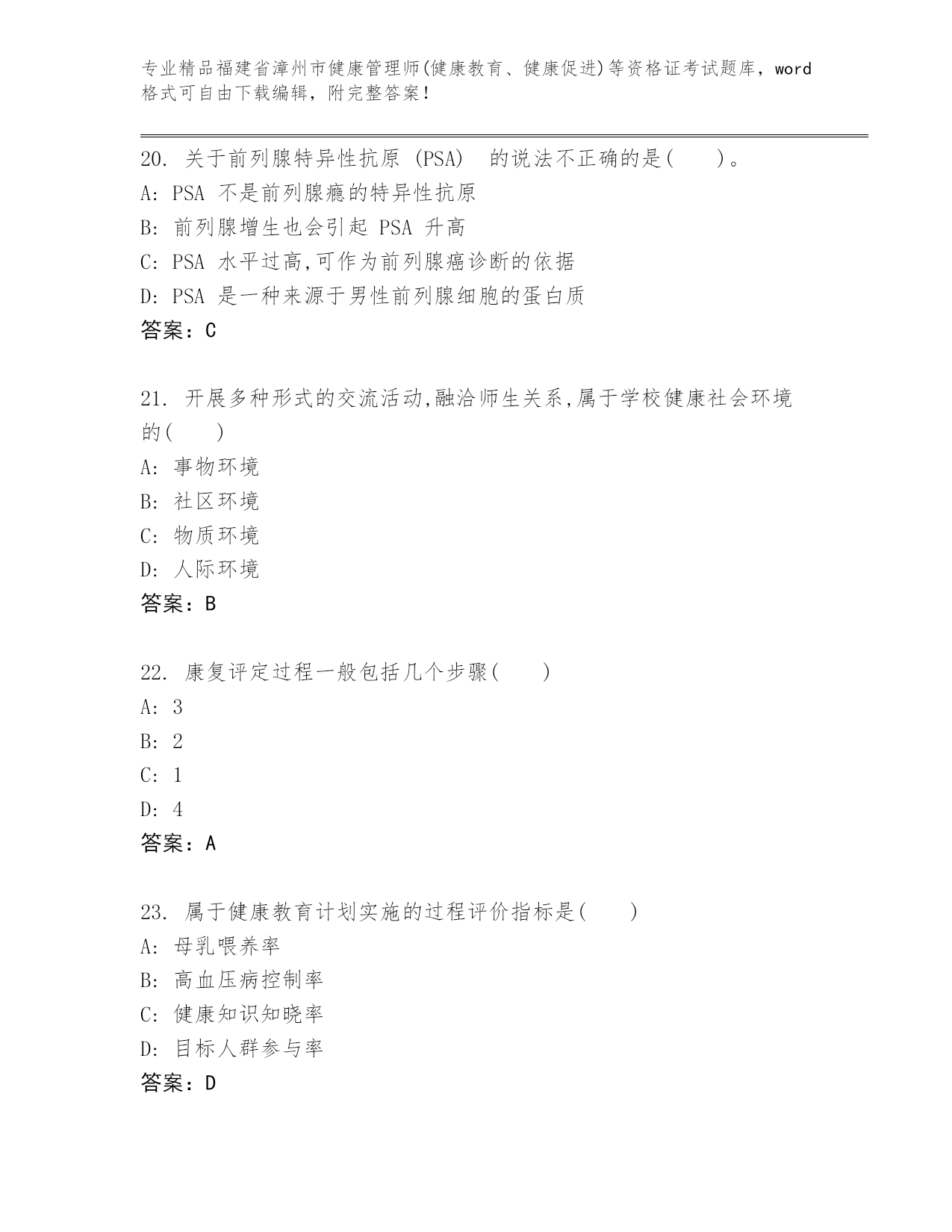 专业精品福建省漳州市健康管理师(健康教育、健康促进)等资格证考试题库，word格式可自由下载编辑，附完整答案！

20. 关于前列腺特异性抗原 (PSA) 的说法不正确的是( )。
A: PSA 不是前列腺癌的特异性抗原
B: 前列腺增生也会引起 PSA 升高
C: PSA 水平过高,可作为前列腺癌诊断的依据
D: PSA 是一种来源于男性前列腺细胞的蛋白质
答案：C

21. 开展多种形式的交流活动,融洽师生关系,属于学校健康社会环境的( )
A: 事物环境
B: 社区环境
C: 物质环境
D: 人际环境
答案：B

22. 康复评定过程一般包括几个步骤( )
A: 3
B: 2
C: 1
D: 4
答案：A

23. 属于健康教育计划实施的过程评价指标是( )
A: 母乳喂养率
B: 高血压病控制率
C: 健康知识知晓率
D: 目标人群参与率
答案：D